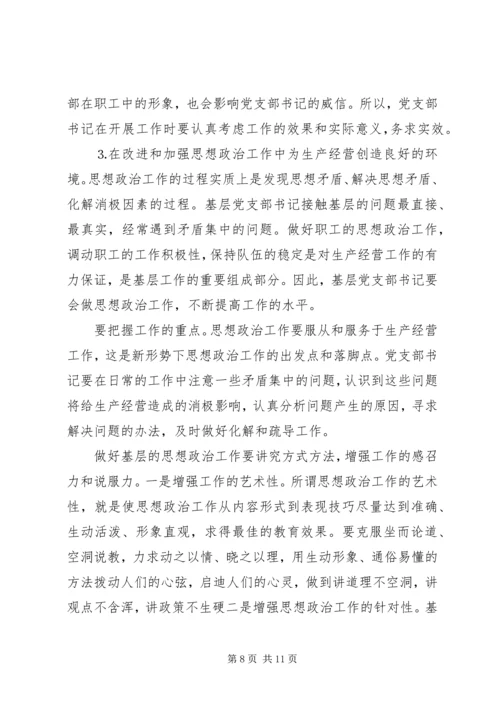 部在职工中的形象，也会影响党支部书记的威信。所以，党支部书记在开展工作时要认真考虑工作的效果和实际意义，务求实效。

3.在改进和加强思想政治工作中为生产经营创造良好的环境。思想政治工作的过程实质上是发现思想矛盾、解决思想矛盾、化解消极因素的过程。基层党支部书记接触基层的问题最直接、最真实，经常遇到矛盾集中的问题。做好职工的思想政治工作，调动职工的工作积极性，保持队伍的稳定是对生产经营工作的有力保证，是基层工作的重要组成部分。因此，基层党支部书记要会做思想政治工作，不断提高工作的水平。

要把握工作的重点。思想政治工作要服从和服务于生产经营工作，这是新形势下思想政治工作的出发点和落脚点。党支部书记要在日常的工作中注意一些矛盾集中的问题，认识到这些问题将给生产经营造成的消极影响，认真分析问题产生的原因，寻求解决问题的办法，及时做好化解和疏导工作。

做好基层的思想政治工作要讲究方式方法，增强工作的感召力和说服力。一是增强工作的艺术性。所谓思想政治工作的艺术性，就是使思想政治工作从内容形式到表现技巧尽量达到准确、生动活泼、形象直观，求得最佳的教育效果。要克服坐而论道、空洞说教，力求动之以情、晓之以理，用生动形象、通俗易懂的方法拨动人们的心弦，启迪人们的心灵，做到讲道理不空洞，讲观点不含浑，讲政策不生硬二是增强思想政治工作的针对性。基

第 8 页 共 11 页